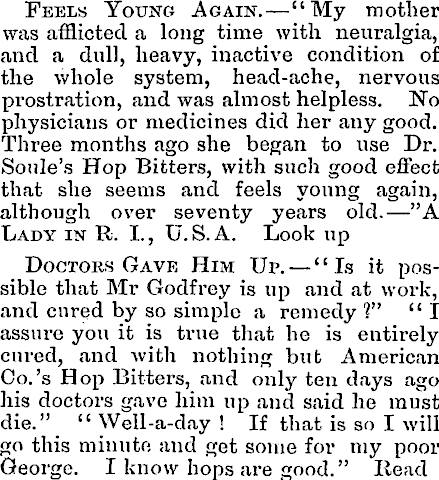 FEELS YOUNG AGAIN.—"My mother was afflicted a long time with neuralgia, and a dull, heavy, inactive condition of the whole system, head-ache, nervous prostration, and was almost helpless. No physicians or medicines did her any good. Three months ago she began to use Dr. Soule's Hop Bitters, with such good effect that she seems and feels young again, although over seventy years old.—"A LADY IN R. I., U.S.A. Look up

DOCTORS GAVE HIM UP.—"Is it possible that Mr Godfrey is up and at work, and cured by so simple a remedy?" "I assure you it is true that he is entirely cured, and with nothing but American Co.'s Hop Bitters, and only ten days ago his doctors gave him up and said he must die." "Well-a-day! If that is so I will go this minute and get some for my poor George. I know hops are good." Read